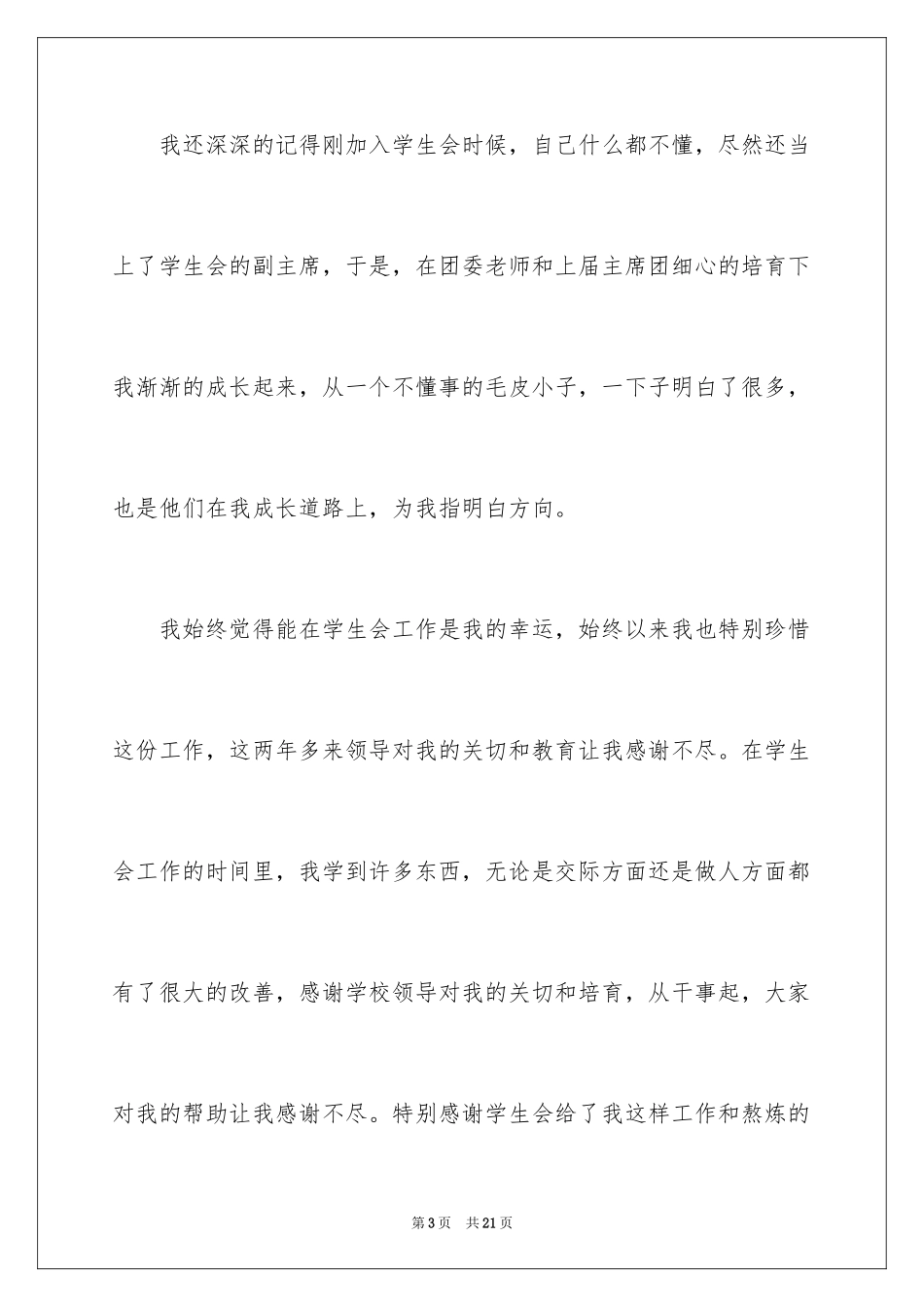 我还深深的记得刚加入学生会时候，自己什么都不懂，尽然还当上了学生会的副主席，于是，在团委老师和上届主席团细心的培育下我渐渐的成长起来，从一个不懂事的毛皮小子，一下子明白了很多，也是他们在我成长道路上，为我指明白方向。

我始终觉得能在学生会工作是我的幸运，始终以来我也特别珍惜这份工作，这两年多来领导对我的关切和教育让我感谢不尽。在学生会工作的时间里，我学到许多东西，无论是交际方面还是做人方面都有了很大的改善，感谢学校领导对我的关切和培育，从干事起，大家对我的帮助让我感谢不尽。特别感谢学生会给了我这样工作和熬炼的

第3页 共21页